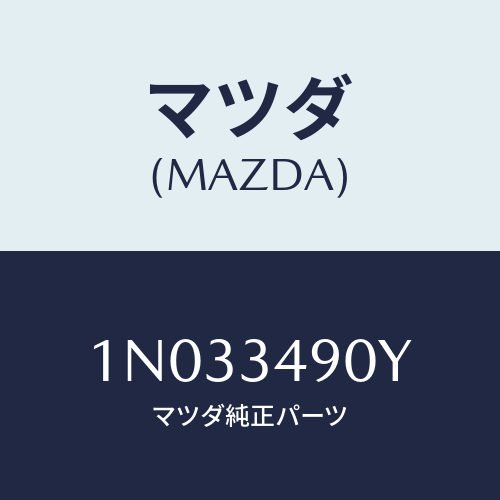 マツダ
(MAZDA)

1N033490Y
マツダ純正パーツ